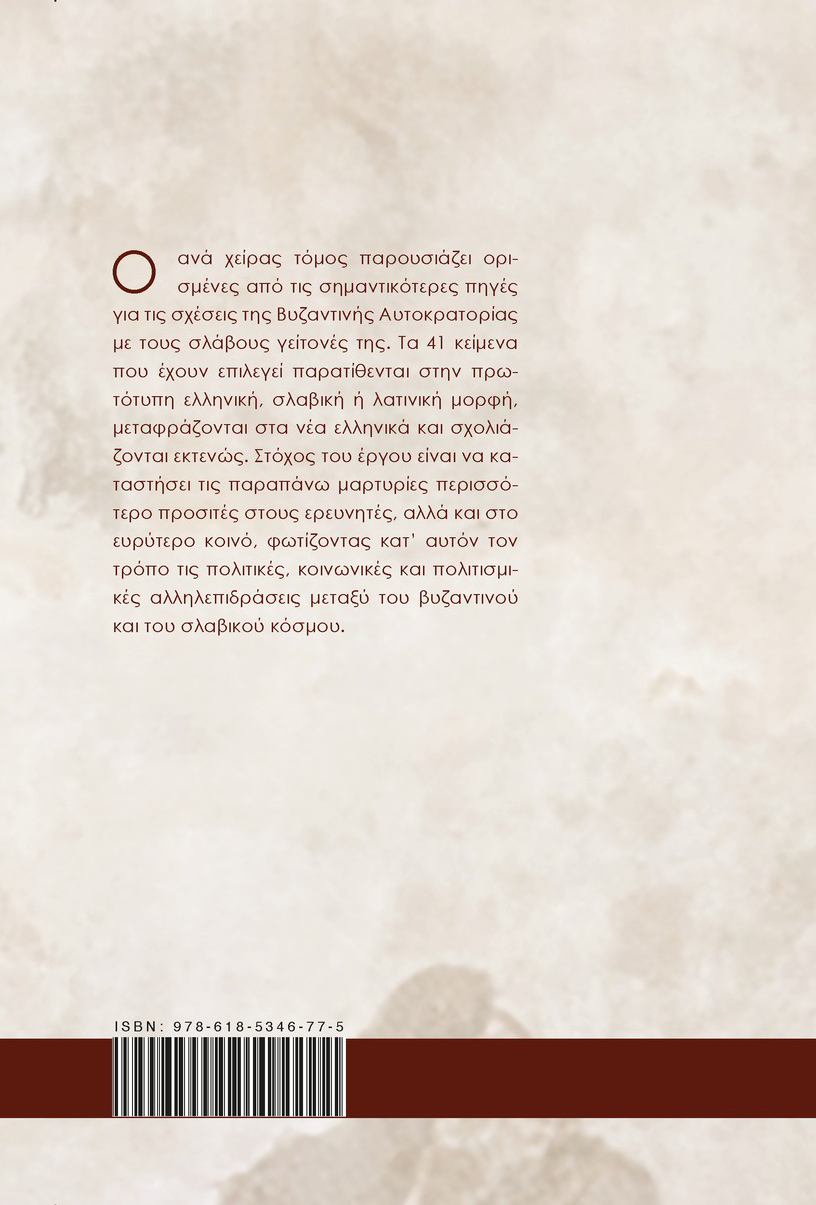 Ο ανά χείρας τόμος παρουσιάζει ορισμένες από τις σημαντικότερες πηγές για τις σχέσεις της Βυζαντινής Αυτοκρατορίας με τους σλάβους γείτονές της. Τα 41 κείμενα που έχουν επιλεγεί παρατίθενται στην πρωτότυπη ελληνική, σλαβική ή λατινική μορφή, μεταφράζονται στα νέα ελληνικά και σχολιάζονται εκτενώς. Στόχος του έργου είναι να καταστήσει τις παραπάνω μαρτυρίες περισσότερο προσιτές στους ερευνητές, αλλά και στο ευρύτερο κοινό, φωτίζοντας κατ' αυτόν τον τρόπο τις πολιτικές, κοινωνικές και πολιτισμικές αλληλεπιδράσεις μεταξύ του βυζαντινού και του σλαβικού κόσμου.

ISBN: 978-618-5346-77-5